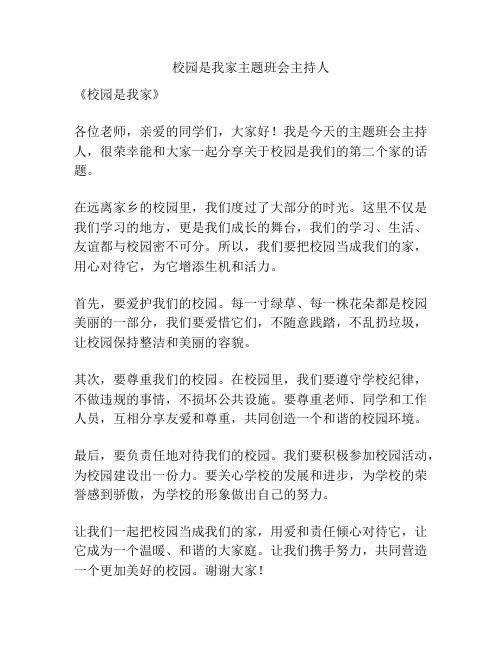 校园是我家主题班会主持人

《校园是我家》

各位老师，亲爱的同学们，大家好！我是今天的主题班会主持人，很荣幸能和大家一起分享关于校园是我们的第二个家的话题。

在远离家乡的校园里，我们度过了大部分的时光。这里不仅是我们学习的地方，更是我们成长的舞台，我们的学习、生活、友谊都与校园密不可分。所以，我们要把校园当成我们的家，用心对待它，为它增添生机和活力。

首先，要爱护我们的校园。每一寸绿草、每一株花朵都是校园美丽的一部分，我们要爱惜它们，不随意践踏，不乱扔垃圾，让校园保持整洁和美丽的容貌。

其次，要尊重我们的校园。在校园里，我们要遵守学校纪律，不做违规的事情，不损坏公共设施。要尊重老师、同学和工作人员，互相分享友爱和尊重，共同创造一个和谐的校园环境。

最后，要负责任地对待我们的校园。我们要积极参加校园活动，为校园建设出一份力。要关心学校的发展和进步，为学校的荣誉感到骄傲，为学校的形象做出自己的努力。

让我们一起把校园当成我们的家，用爱和责任倾心对待它，让它成为一个温暖、和谐的大家庭。让我们携手努力，共同营造一个更加美好的校园。谢谢大家！